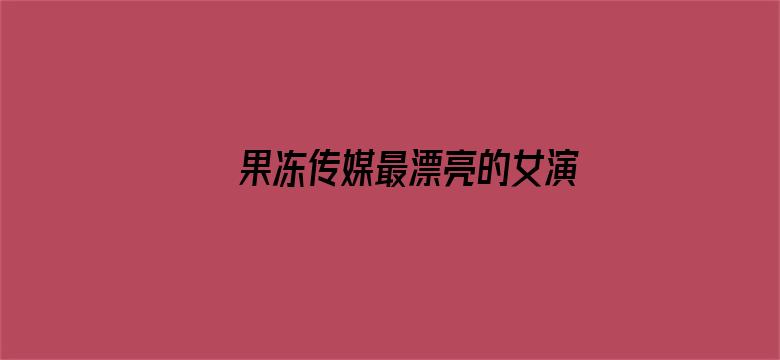 果冻传媒最漂亮的女演